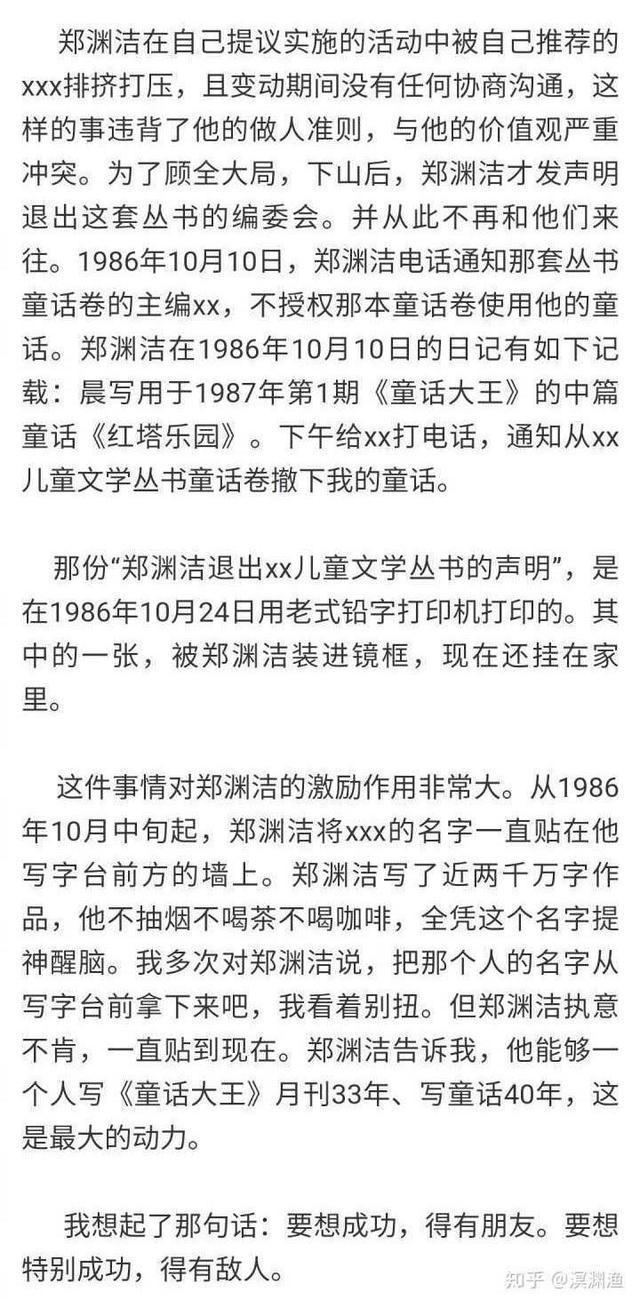 郑渊洁在自己提议实施的活动中被自己推荐的xxx排挤打压，且变动期间没有任何协商沟通，这样的事违背了他的做人准则，与他的价值观严重冲突。为了顾全大局，下山后，郑渊洁才发声明退出这套丛书的编委会。并从此不再和他们来往。1986年10月10日，郑渊洁电话通知那套丛书童话卷的主编xx，不授权那本童话卷使用他的童话。郑渊洁在1986年10月10日的日记有如下记载：晨写用于1987年第1期《童话大王》的中篇童话《红塔乐园》。下午给xx打电话，通知从xx儿童文学丛书童话卷撤下我的童话。

那份“郑渊洁退出xx儿童文学丛书的声明”，是在1986年10月24日用老式铅字打印机打印的。其中的一张，被郑渊洁装进镜框，现在还挂在家里。

这件事情对郑渊洁的激励作用非常大。从1986年10月中旬起，郑渊洁将xxx的名字一直贴在他写字台前方的墙上。郑渊洁写了近两千万字作品，他不抽烟不喝茶不喝咖啡，全凭这个名字提神醒脑。我多次对郑渊洁说，把那个人的名字从写字台前拿下来吧，我看着别扭。但郑渊洁执意不肯，一直贴到现在。郑渊洁告诉我，他能够一个人写《童话大王》月刊33年、写童话40年，这是最大的动力。

我想起了那句话：要想成功，得有朋友。要想特别成功，得有敌人。

知乎 @溟渊渔